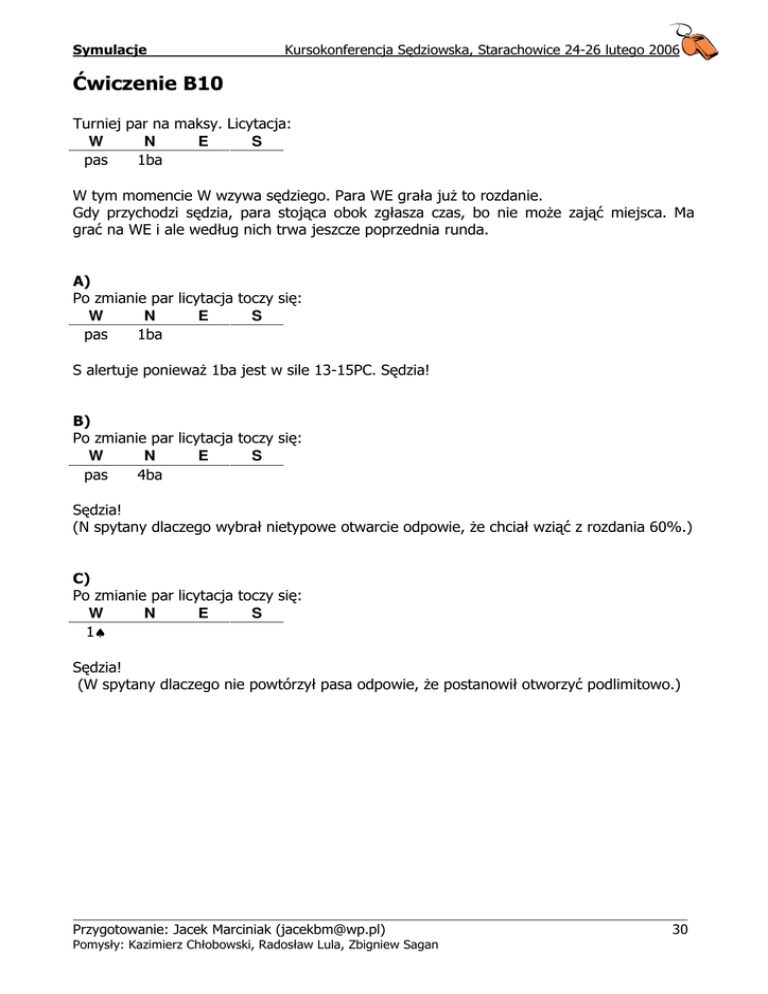 Symulacje Kursokonferencja Sędziowska, Starachowice 24-26 lutego 2006

Ćwiczenie B10

Turniej par na maksy. Licytacja:

| W | N | E | S |
|---|---|---|---|
| pas | 1ba | | |

W tym momencie W wzywa sędziego. Para WE grała już to rozdanie.
Gdy przychodzi sędzia, para stojąca obok zgłasza czas, bo nie może zająć miejsca. Ma grać na WE i ale według nich trwa jeszcze poprzednia runda.

A)
Po zmianie par licytacja toczy się:

| W | N | E | S |
|---|---|---|---|
| pas | 1ba | | |

S alertuje ponieważ 1ba jest w sile 13-15PC. Sędzia!

B)
Po zmianie par licytacja toczy się:

| W | N | E | S |
|---|---|---|---|
| pas | 4ba | | |

Sędzia!
(N spytany dlaczego wybrał nietypowe otwarcie odpowie, że chciał wziąć z rozdania 60%.)

C)
Po zmianie par licytacja toczy się:

| W | N | E | S |
|---|---|---|---|
| 1♠ | | | |

Sędzia!
(W spytany dlaczego nie powtórzył pasa odpowie, że postanowił otworzyć podlimitowo.)

Przygotowanie: Jacek Marciniak (jacekbm@wp.pl) 30
Pomysły: Kazimierz Chłobowski, Radosław Lula, Zbigniew Sagan